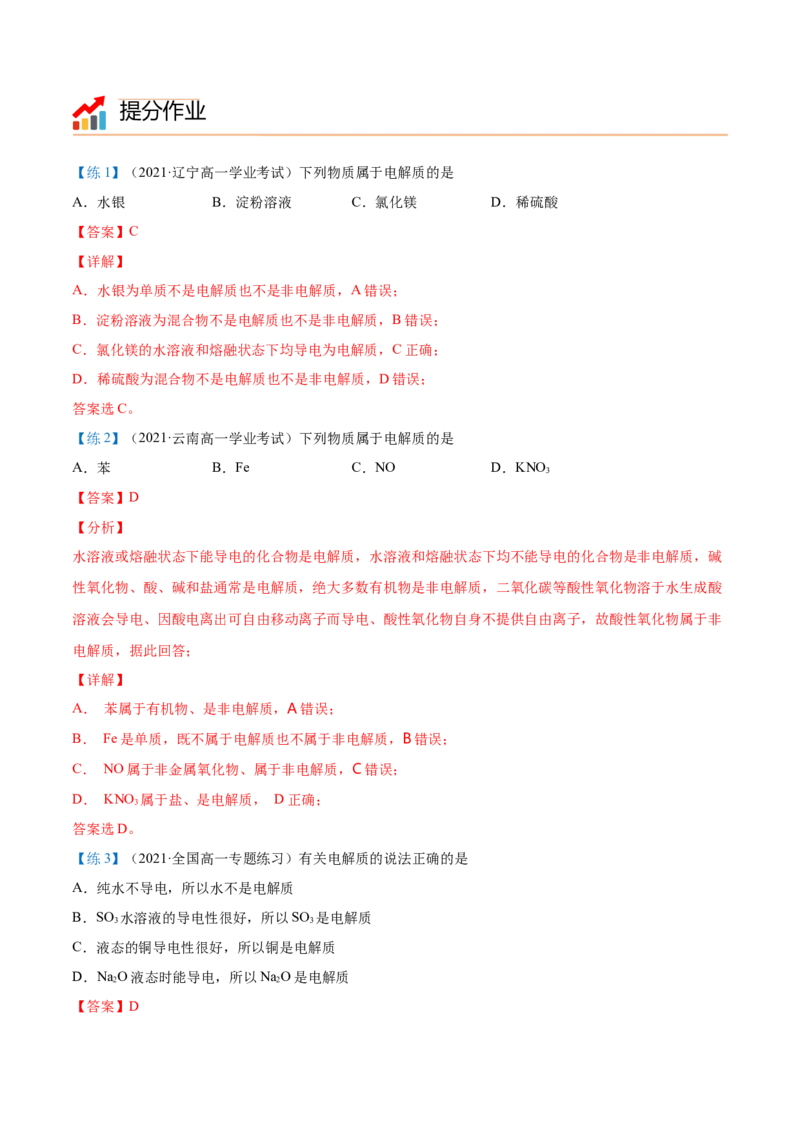 提分作业

【练1】（2021·辽宁高一学业考试）下列物质属于电解质的是

A．水银 B．淀粉溶液 C．氯化镁 D．稀硫酸

【答案】C

【详解】

A．水银为单质不是电解质也不是非电解质，A错误；

B．淀粉溶液为混合物不是电解质也不是非电解质，B错误；

C．氯化镁的水溶液和熔融状态下均导电为电解质，C正确；

D．稀硫酸为混合物不是电解质也不是非电解质，D错误；

答案选C。

【练2】（2021·云南高一学业考试）下列物质属于电解质的是

A．苯 B．Fe C．NO D．$KNO_3$

【答案】D

【分析】

水溶液或熔融状态下能导电的化合物是电解质，水溶液和熔融状态下均不能导电的化合物是非电解质，碱性氧化物、酸、碱和盐通常是电解质，绝大多数有机物是非电解质，二氧化碳等酸性氧化物溶于水生成酸溶液会导电、因酸电离出可自由移动离子而导电、酸性氧化物自身不提供自由离子，故酸性氧化物属于非电解质，据此回答；

【详解】

A． 苯属于有机物、是非电解质，A错误；

B． Fe是单质，既不属于电解质也不属于非电解质，B错误；

C． NO属于非金属氧化物、属于非电解质，C错误；

D． $KNO_3$属于盐、是电解质， D正确；

答案选D。

【练3】（2021·全国高一专题练习）有关电解质的说法正确的是

A．纯水不导电，所以水不是电解质

B．$SO_3$水溶液的导电性很好，所以$SO_3$是电解质

C．液态的铜导电性很好，所以铜是电解质

D．$Na_2O$液态时能导电，所以$Na_2O$是电解质

【答案】D